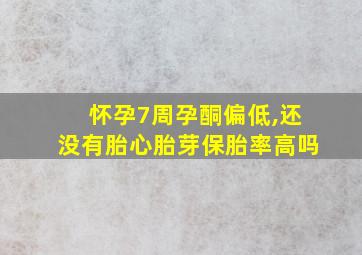 怀孕7周孕酮偏低,还没有胎心胎芽保胎率高吗